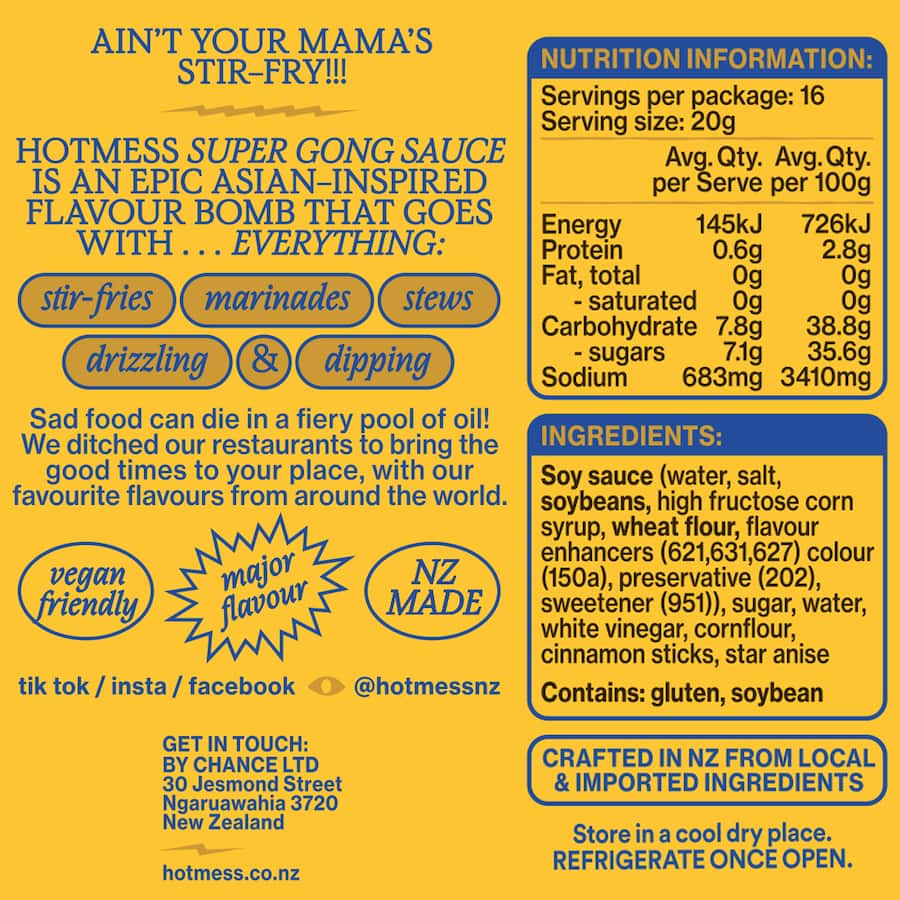 AIN'T YOUR MAMA'S STIR-FRY!!!

HOTMESS SUPER GONG SAUCE IS AN EPIC ASIAN-INSPIRED FLAVOUR BOMB THAT GOES WITH . . . EVERYTHING:

stir-fries marinades stews

drizzling & dipping

Sad food can die in a fiery pool of oil! We ditched our restaurants to bring the good times to your place, with our favourite flavours from around the world.

vegan friendly

major flavour

NZ MADE

tik tok / insta / facebook @hotmessnz

GET IN TOUCH:
BY CHANCE LTD
30 Jesmond Street
Ngaruawahia 3720
New Zealand

hotmess.co.nz

NUTRITION INFORMATION:

Servings per package: 16
Serving size: 20g

| | Avg. Qty. per Serve | Avg. Qty. per 100g |
|---|---|---|
| Energy | 145kJ | 726kJ |
| Protein | 0.6g | 2.8g |
| Fat, total | 0g | 0g |
| - saturated | 0g | 0g |
| Carbohydrate | 7.8g | 38.8g |
| - sugars | 7.1g | 35.6g |
| Sodium | 683mg | 3410mg |

INGREDIENTS:

Soy sauce (water, salt, soybeans, high fructose corn syrup, wheat flour, flavour enhancers (621,631,627) colour (150a), preservative (202), sweetener (951)), sugar, water, white vinegar, cornflour, cinnamon sticks, star anise

Contains: gluten, soybean

CRAFTED IN NZ FROM LOCAL & IMPORTED INGREDIENTS

Store in a cool dry place. REFRIGERATE ONCE OPEN.